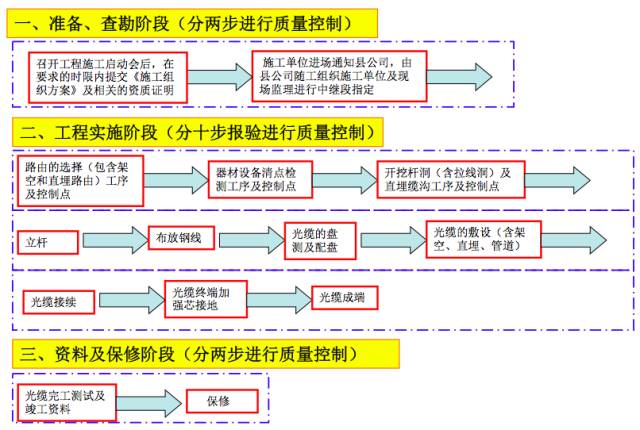 一、准备、查勘阶段（分两步进行质量控制）

召开工程施工启动会后，在要求的时限内提交《施工组织方案》及相关的资质证明

施工单位进场通知县公司，由县公司随工组织施工单位及现场监理进行中继段指定

二、工程实施阶段（分十步报验进行质量控制）

路由的选择（包含架空和直埋路由）工序及控制点

器材设备清点检测工序及控制点

开挖杆洞（含拉线洞）及直埋缆沟工序及控制点

立杆

布放钢线

光缆的盘测及配盘

光缆的敷设（含架空、直埋、管道）

光缆接续

光缆终端加强芯接地

光缆成端

三、资料及保修阶段（分两步进行质量控制）

光缆完工测试及竣工资料

保修